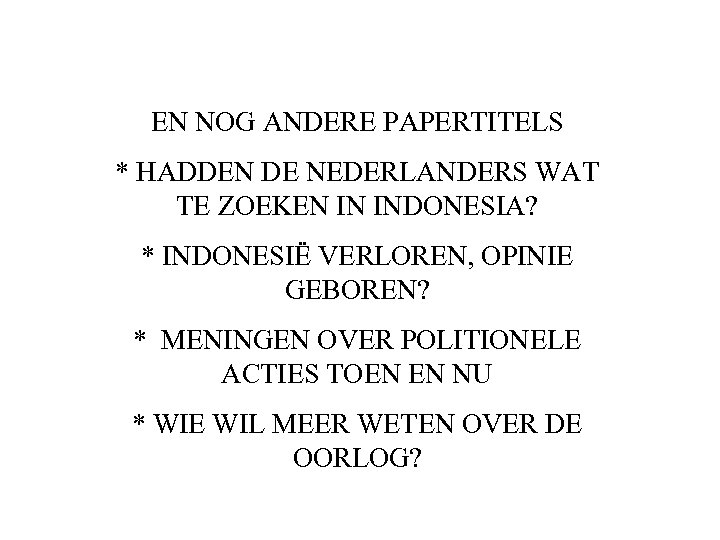 EN NOG ANDERE PAPERTITELS

* HADDEN DE NEDERLANDERS WAT TE ZOEKEN IN INDONESIA?

* INDONESIË VERLOREN, OPINIE GEBOREN?

* MENINGEN OVER POLITIONELE ACTIES TOEN EN NU

* WIE WIL MEER WETEN OVER DE OORLOG?